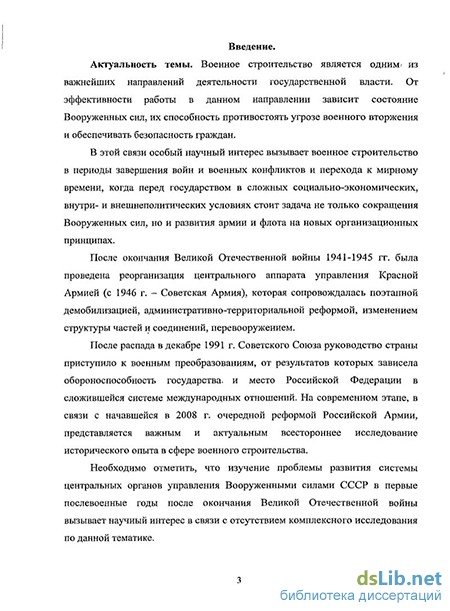 Введение.

Актуальность темы. Военное строительство является одним из важнейших направлений деятельности государственной власти. От эффективности работы в данном направлении зависит состояние Вооруженных сил, их способность противостоять угрозе военного вторжения и обеспечивать безопасность граждан.

В этой связи особый научный интерес вызывает военное строительство в периоды завершения войн и военных конфликтов и перехода к мирному времени, когда перед государством в сложных социально-экономических, внутри- и внешнеполитических условиях стоит задача не только сокращения Вооруженных сил, но и развития армии и флота на новых организационных принципах.

После окончания Великой Отечественной войны 1941-1945 гг. была проведена реорганизация центрального аппарата управления Красной Армией (с 1946 г. – Советская Армия), которая сопровождалась поэтапной демобилизацией, административно-территориальной реформой, изменением структуры частей и соединений, перевооружением.

После распада в декабре 1991 г. Советского Союза руководство страны приступило к военным преобразованиям, от результатов которых зависела обороноспособность государства и место Российской Федерации в сложившейся системе международных отношений. На современном этапе, в связи с начавшейся в 2008 г. очередной реформой Российской Армии, представляется важным и актуальным всестороннее исследование исторического опыта в сфере военного строительства.

Необходимо отметить, что изучение проблемы развития системы центральных органов управления Вооруженными силами СССР в первые послевоенные годы после окончания Великой Отечественной войны вызывает научный интерес в связи с отсутствием комплексного исследования по данной тематике.

3

dsLib.net
библиотека диссертаций